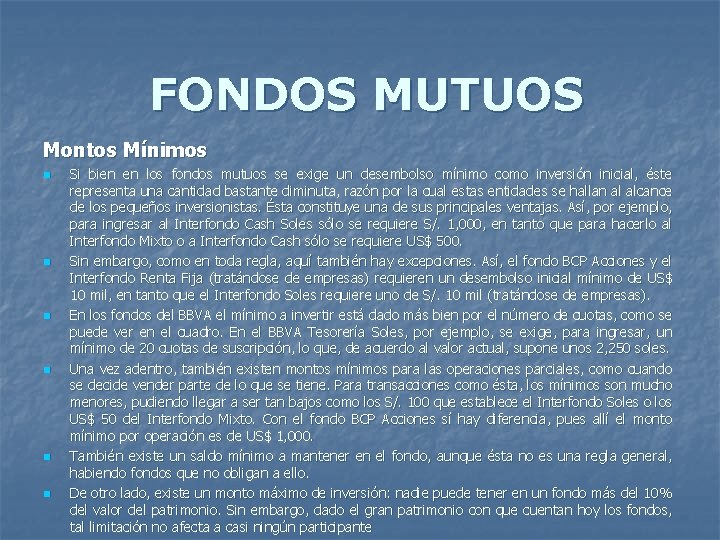 FONDOS MUTUOS

Montos Mínimos

• Si bien en los fondos mutuos se exige un desembolso mínimo como inversión inicial, éste representa una cantidad bastante diminuta, razón por la cual estas entidades se hallan al alcance de los pequeños inversionistas. Ésta constituye una de sus principales ventajas. Así, por ejemplo, para ingresar al Interfondo Cash Soles sólo se requiere S/. 1,000, en tanto que para hacerlo al Interfondo Mixto o a Interfondo Cash sólo se requiere US$ 500.
• Sin embargo, como en toda regla, aquí también hay excepciones. Así, el fondo BCP Acciones y el Interfondo Renta Fija (tratándose de empresas) requieren un desembolso inicial mínimo de US$ 10 mil, en tanto que el Interfondo Soles requiere uno de S/. 10 mil (tratándose de empresas).
• En los fondos del BBVA el mínimo a invertir está dado más bien por el número de cuotas, como se puede ver en el cuadro. En el BBVA Tesorería Soles, por ejemplo, se exige, para ingresar, un mínimo de 20 cuotas de suscripción, lo que, de acuerdo al valor actual, supone unos 2,250 soles.
• Una vez adentro, también existen montos mínimos para las operaciones parciales, como cuando se decide vender parte de lo que se tiene. Para transacciones como ésta, los mínimos son mucho menores, pudiendo llegar a ser tan bajos como los S/. 100 que establece el Interfondo Soles o los US$ 50 del Interfondo Mixto. Con el fondo BCP Acciones sí hay diferencia, pues allí el monto mínimo por operación es de US$ 1,000.
• También existe un saldo mínimo a mantener en el fondo, aunque ésta no es una regla general, habiendo fondos que no obligan a ello.
• De otro lado, existe un monto máximo de inversión: nadie puede tener en un fondo más del 10% del valor del patrimonio. Sin embargo, dado el gran patrimonio con que cuentan hoy los fondos, tal limitación no afecta a casi ningún participante